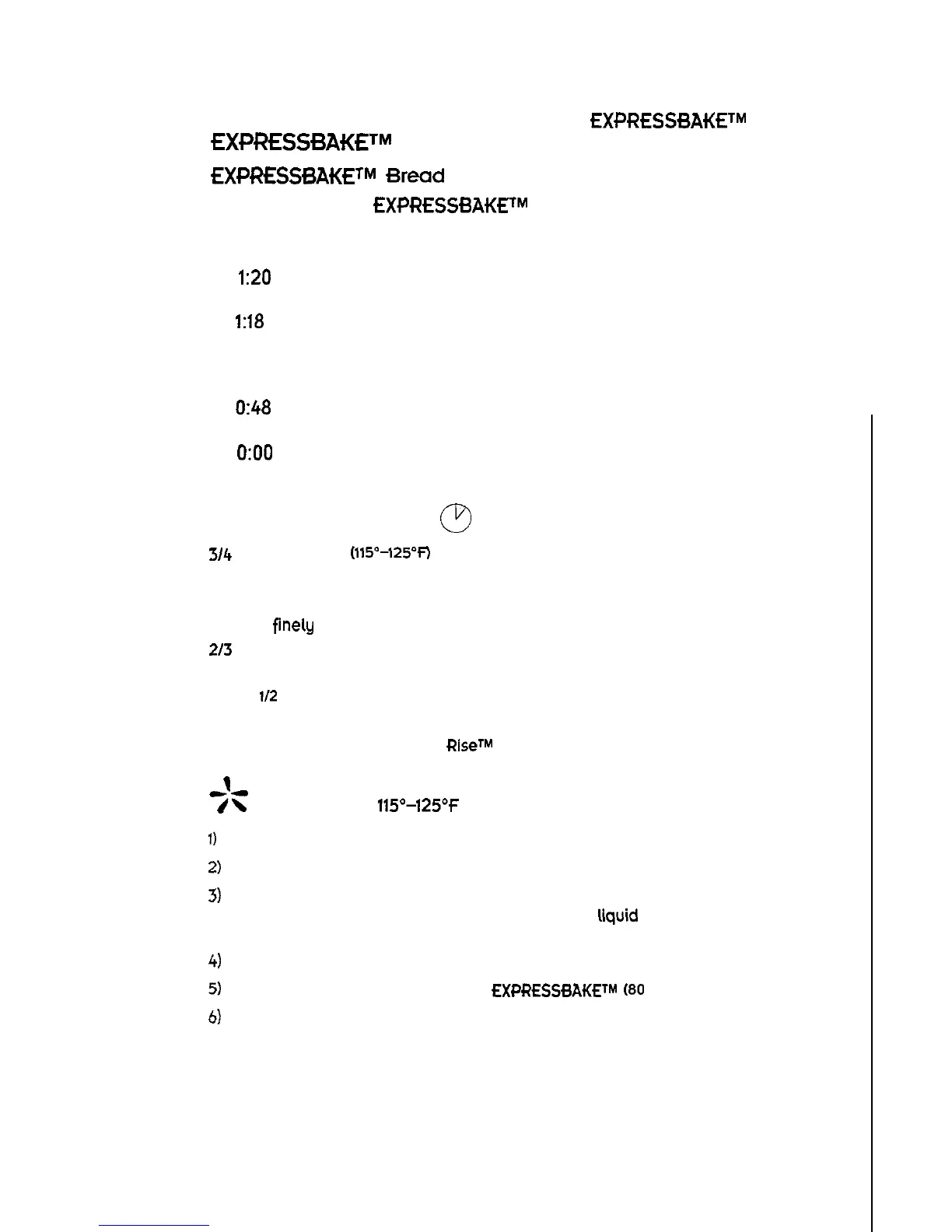 EXPRESSBAKE™

EXPRESSBAKE™

EXPRESSBAKE™ Bread

EXPRESSBAKE™

1:20

1:18

0:48

0:00

3/4 (115°–125°F)

finely

2/3

1/2

Rise™

115°–125°F

1)

2)

3)

liquid

4)

5) EXPRESSBAKE™ (80

6)